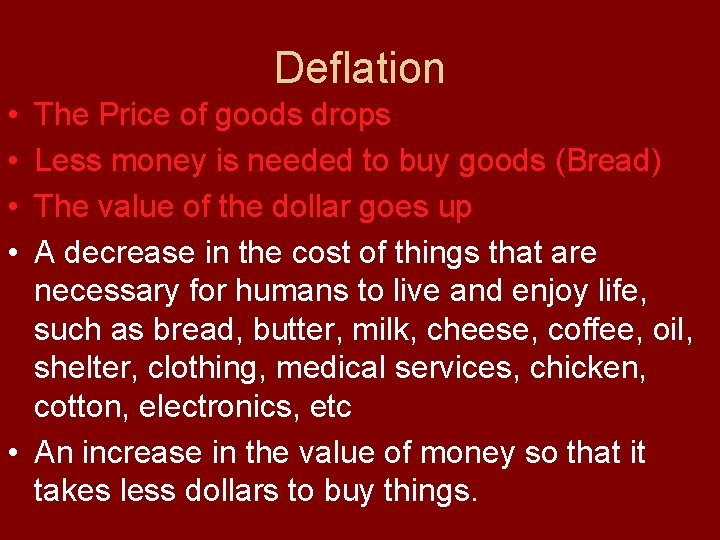 Deflation

• The Price of goods drops
• Less money is needed to buy goods (Bread)
• The value of the dollar goes up
• A decrease in the cost of things that are necessary for humans to live and enjoy life, such as bread, butter, milk, cheese, coffee, oil, shelter, clothing, medical services, chicken, cotton, electronics, etc
• An increase in the value of money so that it takes less dollars to buy things.